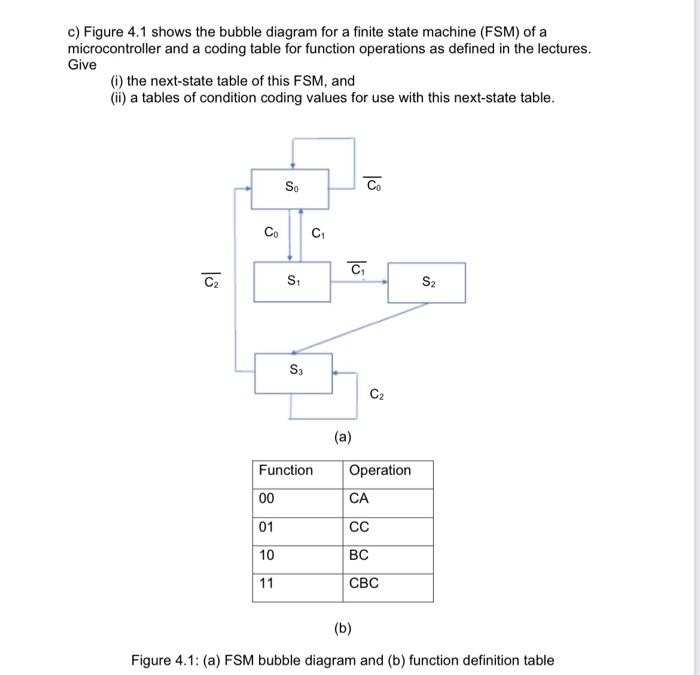 c) Figure 4.1 shows the bubble diagram for a finite state machine (FSM) of a microcontroller and a coding table for function operations as defined in the lectures. Give

(i) the next-state table of this FSM, and
(ii) a tables of condition coding values for use with this next-state table.

$S_0$

$\overline{C_0}$

$C_0$

$C_1$

$\overline{C_2}$

$S_1$

$\overline{C_1}$

$S_2$

$S_3$

$C_2$

(a)

| Function | Operation |
|---|---|
| 00 | CA |
| 01 | CC |
| 10 | BC |
| 11 | CBC |

(b)

Figure 4.1: (a) FSM bubble diagram and (b) function definition table